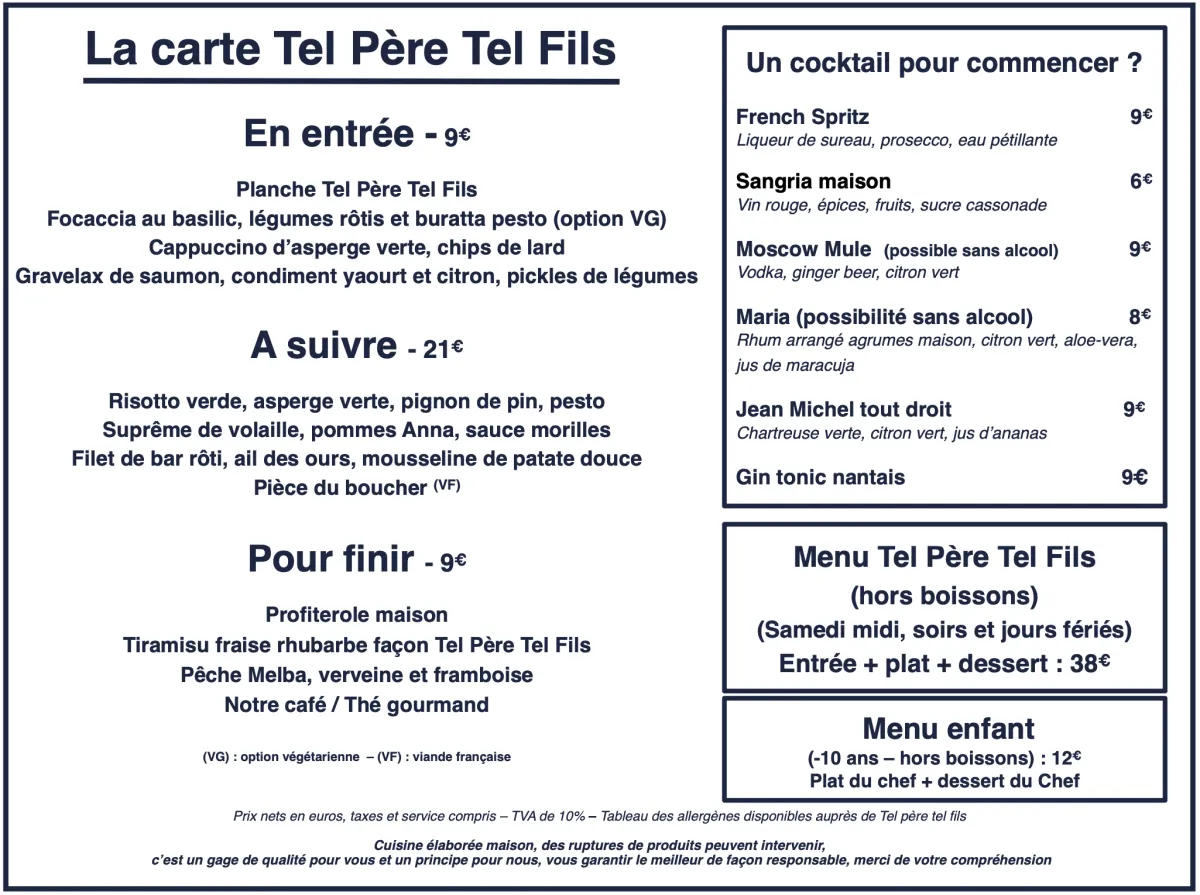 La carte Tel Père Tel Fils

En entrée - 9€

Planche Tel Père Tel Fils
Focaccia au basilic, légumes rôtis et buratta pesto (option VG)
Cappuccino d'asperge verte, chips de lard
Gravelax de saumon, condiment yaourt et citron, pickles de légumes

A suivre - 21€

Risotto verde, asperge verte, pignon de pin, pesto
Suprême de volaille, pommes Anna, sauce morilles
Filet de bar rôti, ail des ours, mousseline de patate douce
Pièce du boucher (VF)

Pour finir - 9€

Profiterole maison
Tiramisu fraise rhubarbe façon Tel Père Tel Fils
Pêche Melba, verveine et framboise
Notre café / Thé gourmand

(VG) : option végétarienne – (VF) : viande française

Un cocktail pour commencer ?

French Spritz 9€
Liqueur de sureau, prosecco, eau pétillante

Sangria maison 6€
Vin rouge, épices, fruits, sucre cassonade

Moscow Mule (possible sans alcool) 9€
Vodka, ginger beer, citron vert

Maria (possibilité sans alcool) 8€
Rhum arrangé agrumes maison, citron vert, aloe-vera, jus de maracuja

Jean Michel tout droit 9€
Chartreuse verte, citron vert, jus d'ananas

Gin tonic nantais 9€

Menu Tel Père Tel Fils
(hors boissons)
(Samedi midi, soirs et jours fériés)
Entrée + plat + dessert : 38€

Menu enfant
(-10 ans – hors boissons) : 12€
Plat du chef + dessert du Chef

Prix nets en euros, taxes et service compris – TVA de 10% – Tableau des allergènes disponibles auprès de Tel père tel fils

Cuisine élaborée maison, des ruptures de produits peuvent intervenir, c'est un gage de qualité pour vous et un principe pour nous, vous garantir le meilleur de façon responsable, merci de votre compréhension